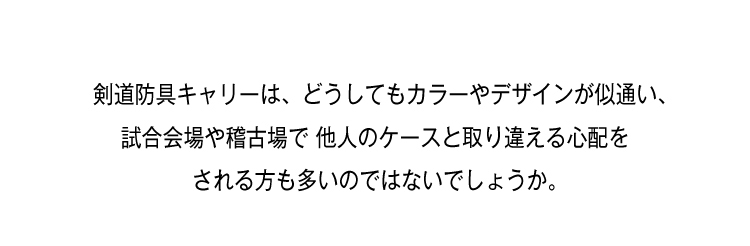 剣道防具キャリーは、どうしてもカラーやデザインが似通い、
試合会場や稽古場で 他人のケースと取り違える心配を
される方も多いのではないでしょうか。